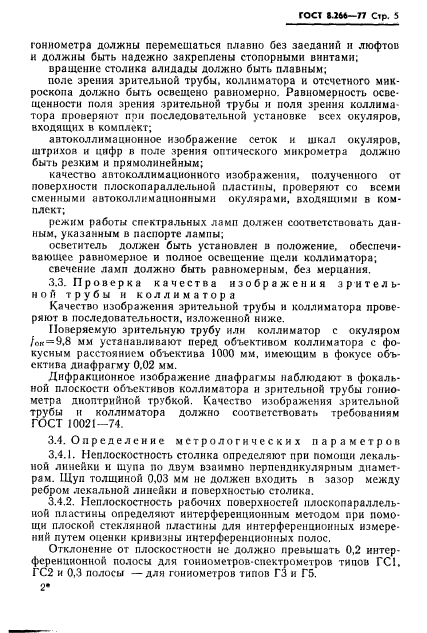 ГОСТ 8.266—77 Стр. 5

гониометра должны перемещаться плавно без заеданий и люфтов и должны быть надежно закреплены стопорными винтами;

вращение столика алидады должно быть плавным;

поле зрения зрительной трубы, коллиматора и отсчетного микроскопа должно быть освещено равномерно. Равномерность освещенности поля зрения зрительной трубы и поля зрения коллиматора проверяют при последовательной установке всех окуляров, входящих в комплект;

автоколлимационное изображение сеток и шкал окуляров, штрихов и цифр в поле зрения оптического микрометра должно быть резким и прямолинейным;

качество автоколлимационного изображения, полученного от поверхности плоскопараллельной пластины, проверяют со всеми сменными автоколлимационными окулярами, входящими в комплект;

режим работы спектральных ламп должен соответствовать данным, указанным в паспорте лампы;

осветитель должен быть установлен в положение, обеспечивающее равномерное и полное освещение щели коллиматора;

свечение ламп должно быть равномерным, без мерцания.

3.3. Проверка качества изображения зрительной трубы и коллиматора

Качество изображения зрительной трубы и коллиматора проверяют в последовательности, изложенной ниже.

Поверяемую зрительную трубу или коллиматор с окуляром $f_{ок}=9,8$ мм устанавливают перед объективом коллиматора с фокусным расстоянием объектива 1000 мм, имеющим в фокусе объектива диафрагму 0,02 мм.

Дифракционное изображение диафрагмы наблюдают в фокальной плоскости объективов коллиматора и зрительной трубы гониометра диоптрийной трубкой. Качество изображения зрительной трубы и коллиматора должно соответствовать требованиям ГОСТ 10021—74.

3.4. Определение метрологических параметров

3.4.1. Неплоскостность столика определяют при помощи лекальной линейки и щупа по двум взаимно перпендикулярным диаметрам. Щуп толщиной 0,03 мм не должен входить в зазор между ребром лекальной линейки и поверхностью столика.

3.4.2. Неплоскостность рабочих поверхностей плоскопараллельной пластины определяют интерференционным методом при помощи плоской стеклянной пластины для интерференционных измерений путем оценки кривизны интерференционных полос.

Отклонение от плоскостности не должно превышать 0,2 интерференционной полосы для гониометров-спектрометров типов ГС1, ГС2 и 0,3 полосы — для гониометров типов Г3 и Г5.

2*